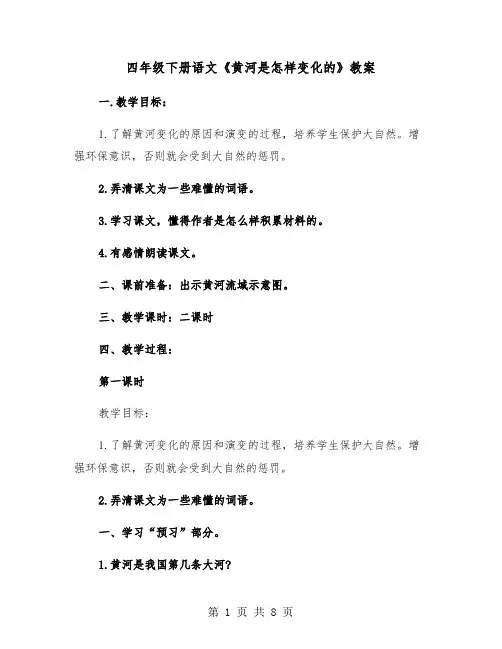 四年级下册语文《黄河是怎样变化的》教案

一.教学目标：

1.了解黄河变化的原因和演变的过程，培养学生保护大自然。增强环保意识，否则就会受到大自然的惩罚。

2.弄清课文为一些难懂的词语。

3.学习课文，懂得作者是怎么样积累材料的。

4.有感情朗读课文。

二、课前准备：出示黄河流域示意图。

三、教学课时：二课时

四、教学过程：

第一课时

教学目标：

1.了解黄河变化的原因和演变的过程，培养学生保护大自然。增强环保意识，否则就会受到大自然的惩罚。

2.弄清课文为一些难懂的词语。

一、学习“预习”部分。

1.黄河是我国第几条大河?

第 1 页 共 8 页